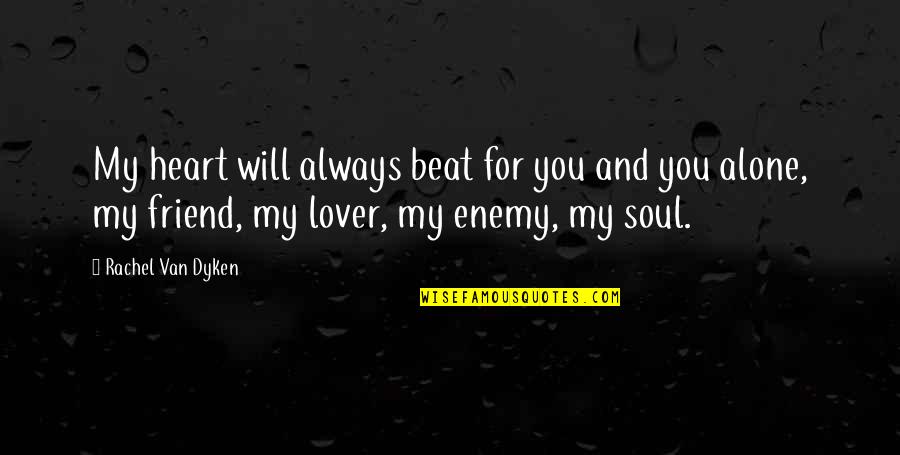 My heart will always beat for you and you alone, my friend, my lover, my enemy, my soul.

Rachel Van Dyken

WISEFAMOUSQUOTES.COM